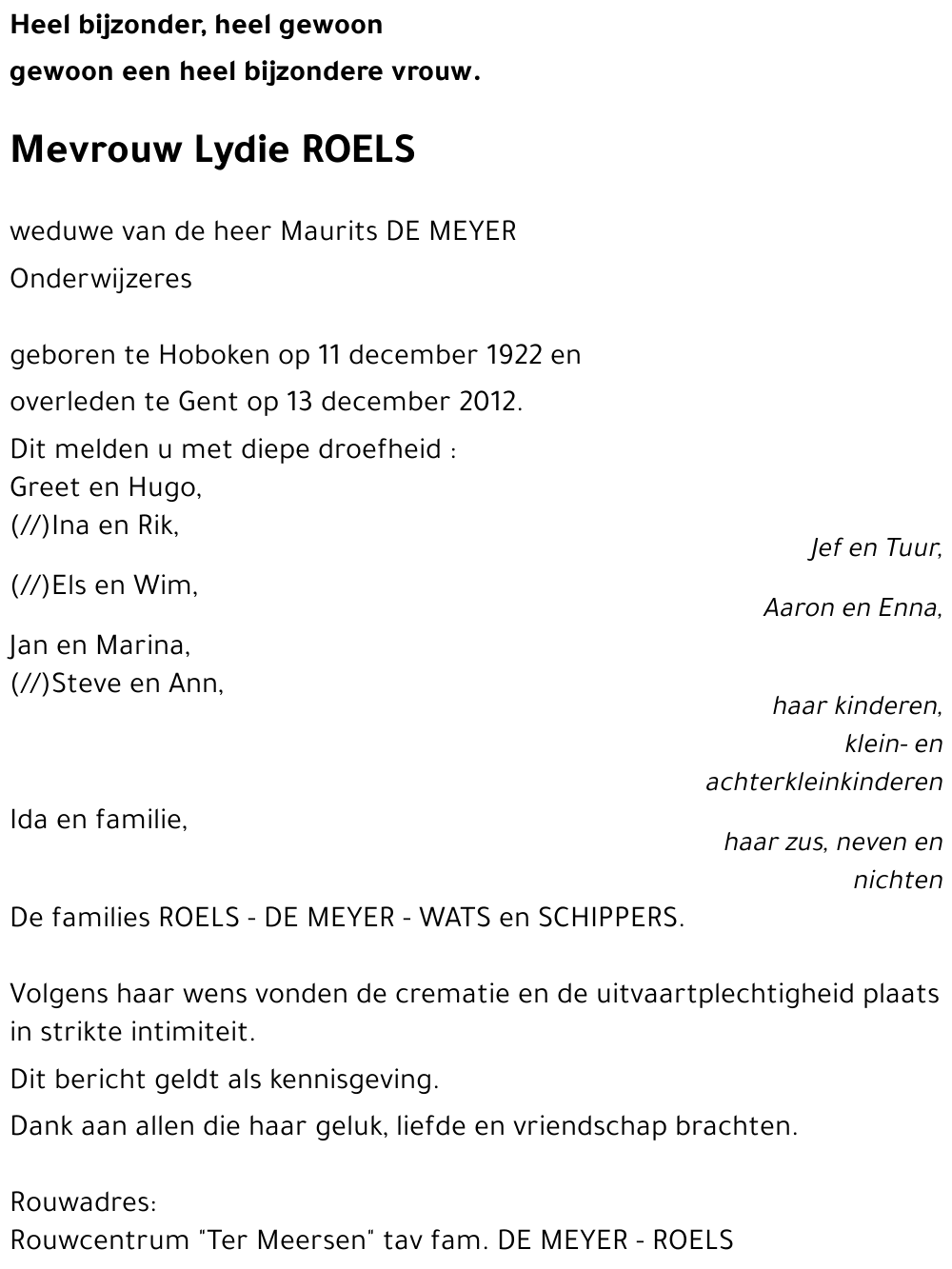 Heel bijzonder, heel gewoon
gewoon een heel bijzondere vrouw.

Mevrouw Lydie ROELS

weduwe van de heer Maurits DE MEYER
Onderwijzeres

geboren te Hoboken op 11 december 1922 en
overleden te Gent op 13 december 2012.

Dit melden u met diepe droefheid :
Greet en Hugo,
(//)Ina en Rik,
Jef en Tuur,
(//)Els en Wim,
Aaron en Enna,
Jan en Marina,
(//)Steve en Ann,
haar kinderen, klein- en achterkleinkinderen
Ida en familie,
haar zus, neven en nichten
De families ROELS - DE MEYER - WATS en SCHIPPERS.

Volgens haar wens vonden de crematie en de uitvaartplechtigheid plaats in strikte intimiteit.

Dit bericht geldt als kennisgeving.

Dank aan allen die haar geluk, liefde en vriendschap brachten.

Rouwadres:
Rouwcentrum "Ter Meersen" tav fam. DE MEYER - ROELS